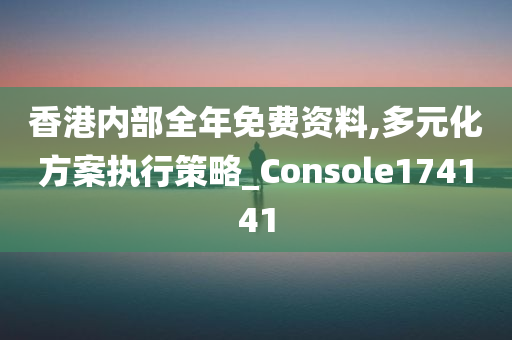 香港内部全年免费资料,多元化方案执行策略_Console174141